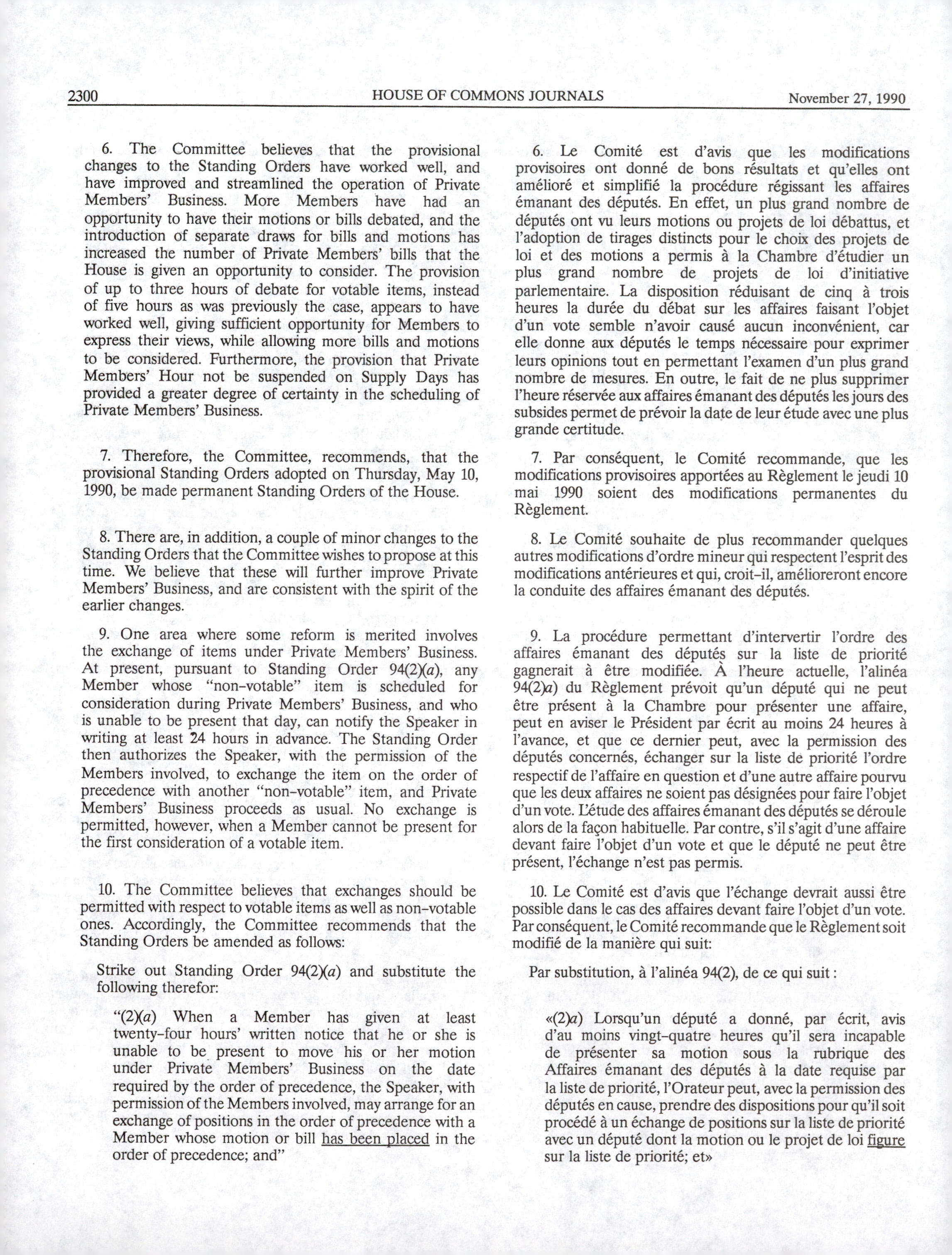 2300 HOUSE OF COMMONS JOURNALS November 27, 1990

6. The Committee believes that the provisional changes to the Standing Orders have worked well, and have improved and streamlined the operation of Private Members' Business. More Members have had an opportunity to have their motions or bills debated, and the introduction of separate draws for bills and motions has increased the number of Private Members' bills that the House is given an opportunity to consider. The provision of up to three hours of debate for votable items, instead of five hours as was previously the case, appears to have worked well, giving sufficient opportunity for Members to express their views, while allowing more bills and motions to be considered. Furthermore, the provision that Private Members' Hour not be suspended on Supply Days has provided a greater degree of certainty in the scheduling of Private Members' Business.

7. Therefore, the Committee, recommends, that the provisional Standing Orders adopted on Thursday, May 10, 1990, be made permanent Standing Orders of the House.

8. There are, in addition, a couple of minor changes to the Standing Orders that the Committee wishes to propose at this time. We believe that these will further improve Private Members' Business, and are consistent with the spirit of the earlier changes.

9. One area where some reform is merited involves the exchange of items under Private Members' Business. At present, pursuant to Standing Order 94(2)(a), any Member whose "non-votable" item is scheduled for consideration during Private Members' Business, and who is unable to be present that day, can notify the Speaker in writing at least 24 hours in advance. The Standing Order then authorizes the Speaker, with the permission of the Members involved, to exchange the item on the order of precedence with another "non-votable" item, and Private Members' Business proceeds as usual. No exchange is permitted, however, when a Member cannot be present for the first consideration of a votable item.

10. The Committee believes that exchanges should be permitted with respect to votable items as well as non-votable ones. Accordingly, the Committee recommends that the Standing Orders be amended as follows:

Strike out Standing Order 94(2)(a) and substitute the following therefor:

"(2)(a) When a Member has given at least twenty-four hours' written notice that he or she is unable to be present to move his or her motion under Private Members' Business on the date required by the order of precedence, the Speaker, with permission of the Members involved, may arrange for an exchange of positions in the order of precedence with a Member whose motion or bill has been placed in the order of precedence; and"

6. Le Comité est d'avis que les modifications provisoires ont donné de bons résultats et qu'elles ont amélioré et simplifié la procédure régissant les affaires émanant des députés. En effet, un plus grand nombre de députés ont vu leurs motions ou projets de loi débattus, et l'adoption de tirages distincts pour le choix des projets de loi et des motions a permis à la Chambre d'étudier un plus grand nombre de projets de loi d'initiative parlementaire. La disposition réduisant de cinq à trois heures la durée du débat sur les affaires faisant l'objet d'un vote semble n'avoir causé aucun inconvénient, car elle donne aux députés le temps nécessaire pour exprimer leurs opinions tout en permettant l'examen d'un plus grand nombre de mesures. En outre, le fait de ne plus supprimer l'heure réservée aux affaires émanant des députés les jours des subsides permet de prévoir la date de leur étude avec une plus grande certitude.

7. Par conséquent, le Comité recommande, que les modifications provisoires apportées au Règlement le jeudi 10 mai 1990 soient des modifications permanentes du Règlement.

8. Le Comité souhaite de plus recommander quelques autres modifications d'ordre mineur qui respectent l'esprit des modifications antérieures et qui, croit-il, amélioreront encore la conduite des affaires émanant des députés.

9. La procédure permettant d'intervertir l'ordre des affaires émanant des députés sur la liste de priorité gagnerait à être modifiée. À l'heure actuelle, l'alinéa 94(2)a) du Règlement prévoit qu'un député qui ne peut être présent à la Chambre pour présenter une affaire, peut en aviser le Président par écrit au moins 24 heures à l'avance, et que ce dernier peut, avec la permission des députés concernés, échanger sur la liste de priorité l'ordre respectif de l'affaire en question et d'une autre affaire pourvu que les deux affaires ne soient pas désignées pour faire l'objet d'un vote. L'étude des affaires émanant des députés se déroule alors de la façon habituelle. Par contre, s'il s'agit d'une affaire devant faire l'objet d'un vote et que le député ne peut être présent, l'échange n'est pas permis.

10. Le Comité est d'avis que l'échange devrait aussi être possible dans le cas des affaires devant faire l'objet d'un vote. Par conséquent, le Comité recommande que le Règlement soit modifié de la manière qui suit:

Par substitution, à l'alinéa 94(2), de ce qui suit :

«(2)a) Lorsqu'un député a donné, par écrit, avis d'au moins vingt-quatre heures qu'il sera incapable de présenter sa motion sous la rubrique des Affaires émanant des députés à la date requise par la liste de priorité, l'Orateur peut, avec la permission des députés en cause, prendre des dispositions pour qu'il soit procédé à un échange de positions sur la liste de priorité avec un député dont la motion ou le projet de loi figure sur la liste de priorité; et»